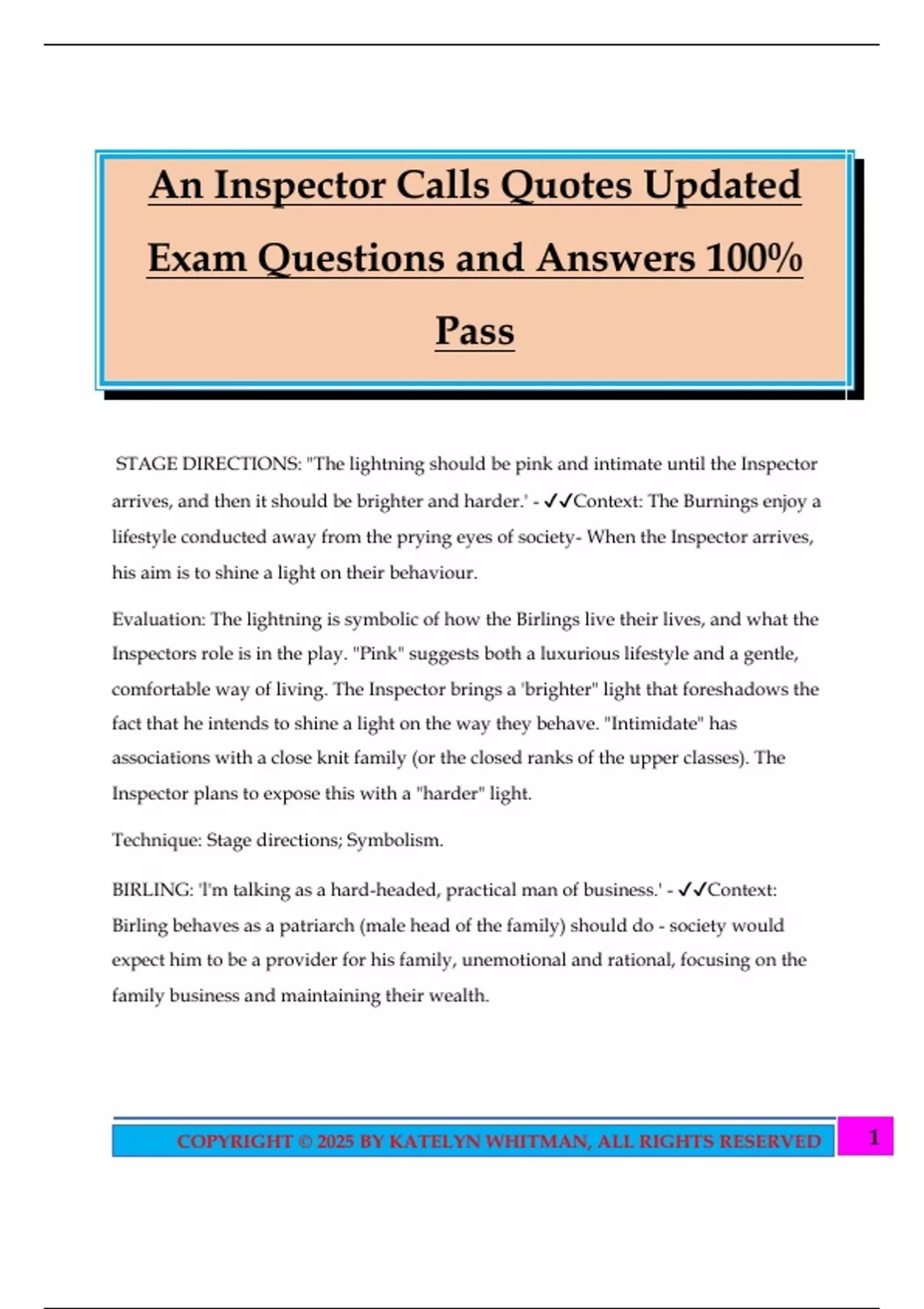 An Inspector Calls Quotes Updated Exam Questions and Answers 100% Pass

STAGE DIRECTIONS: "The lightning should be pink and intimate until the Inspector arrives, and then it should be brighter and harder.' - ✓✓Context: The Burnings enjoy a lifestyle conducted away from the prying eyes of society- When the Inspector arrives, his aim is to shine a light on their behaviour.

Evaluation: The lightning is symbolic of how the Birlings live their lives, and what the Inspectors role is in the play. "Pink" suggests both a luxurious lifestyle and a gentle, comfortable way of living. The Inspector brings a 'brighter" light that foreshadows the fact that he intends to shine a light on the way they behave. "Intimidate" has associations with a close knit family (or the closed ranks of the upper classes). The Inspector plans to expose this with a "harder" light.

Technique: Stage directions; Symbolism.

BIRLING: 'I'm talking as a hard-headed, practical man of business.' - ✓✓Context: Birling behaves as a patriarch (male head of the family) should do - society would expect him to be a provider for his family, unemotional and rational, focusing on the family business and maintaining their wealth.

COPYRIGHT © 2025 BY KATELYN WHITMAN, ALL RIGHTS RESERVED 1